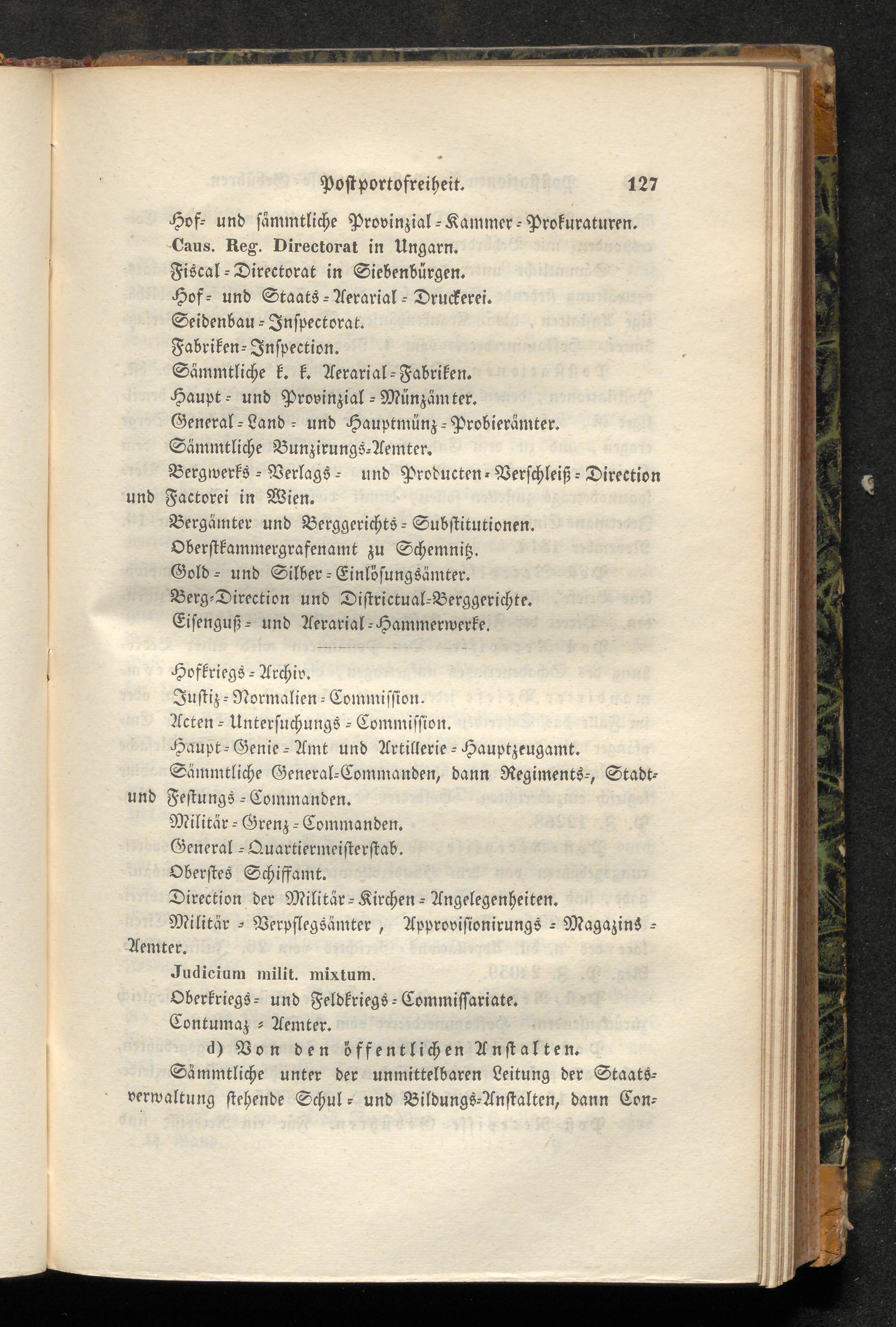 Postportofreiheit. 127

Hof- und sämmtliche Provinzial-Kammer-Prokuraturen.

Caus. Reg. Directorat in Ungarn.

Fiscal-Directorat in Siebenbürgen.

Hof- und Staats-Aerarial-Druckerei.

Seidenbau-Inspectorat.

Fabriken-Inspection.

Sämmtliche k. k. Aerarial-Fabriken.

Haupt- und Provinzial-Münzämter.

General-Land- und Hauptmünz-Probierämter.

Sämmtliche Bunzirungs-Aemter.

Bergwerks-Verlags- und Producten-Verschleiß-Direction und Factorei in Wien.

Bergämter und Berggerichts-Substitutionen.

Oberstkammergrafenamt zu Schemnitz.

Gold- und Silber-Einlösungsämter.

Berg-Direction und Districtual-Berggerichte.

Eisenguß- und Aerarial-Hammerwerke.

Hofkriegs-Archiv.

Justiz-Normalien-Commission.

Acten-Untersuchungs-Commission.

Haupt-Genie-Amt und Artillerie-Hauptzeugamt.

Sämmtliche General-Commanden, dann Regiments-, Stadt- und Festungs-Commanden.

Militär-Grenz-Commanden.

General-Quartiermeisterstab.

Oberstes Schiffamt.

Direction der Militär-Kirchen-Angelegenheiten.

Militär-Verpflegsämter, Approvisionirungs-Magazins-Aemter.

Judicium milit. mixtum.

Oberkriegs- und Feldkriegs-Commissariate.

Contumaz-Aemter.

d) Von den öffentlichen Anstalten.

Sämmtliche unter der unmittelbaren Leitung der Staatsverwaltung stehende Schul- und Bildungs-Anstalten, dann Con-